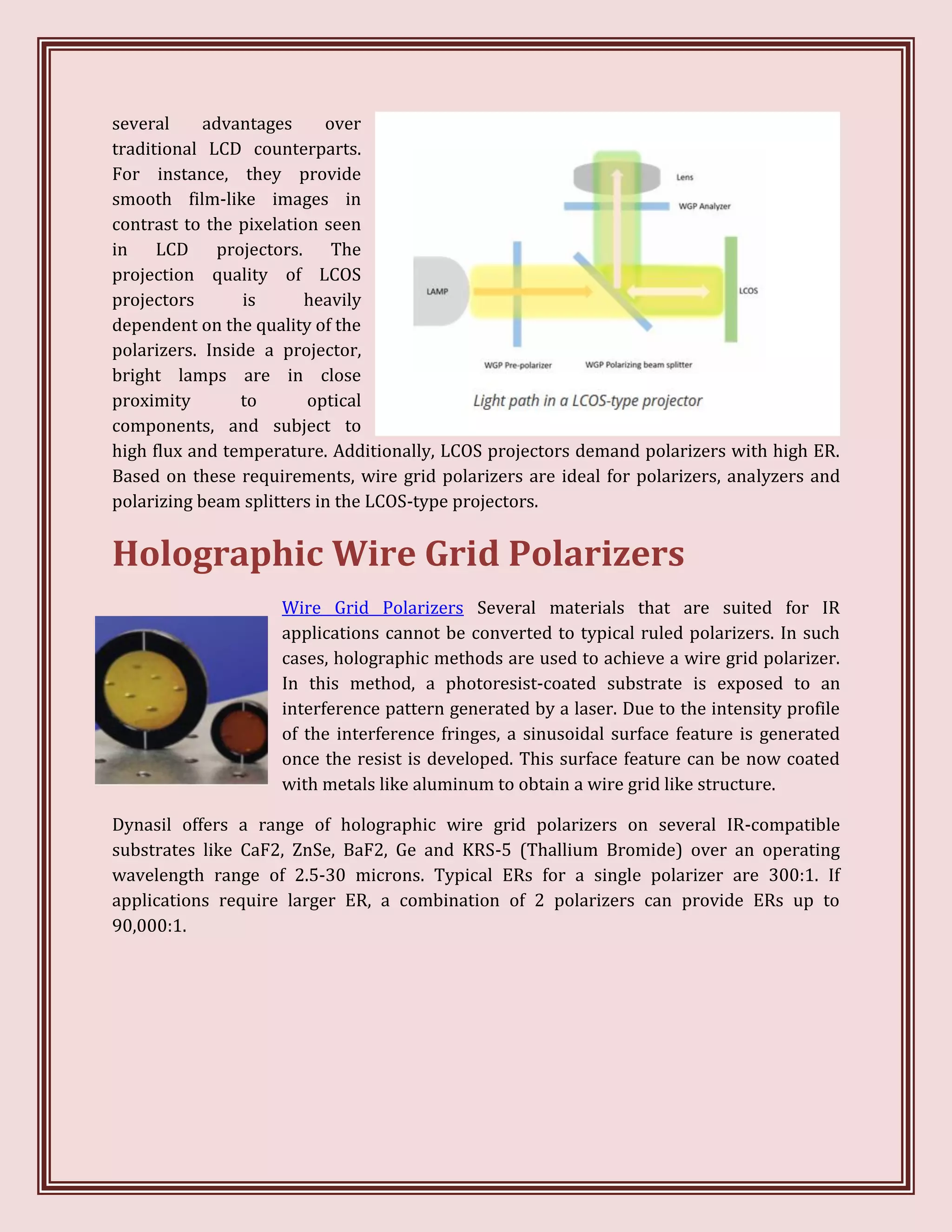 several advantages over traditional LCD counterparts. For instance, they provide smooth film-like images in contrast to the pixelation seen in LCD projectors. The projection quality of LCOS projectors is heavily dependent on the quality of the polarizers. Inside a projector, bright lamps are in close proximity to optical components, and subject to high flux and temperature. Additionally, LCOS projectors demand polarizers with high ER. Based on these requirements, wire grid polarizers are ideal for polarizers, analyzers and polarizing beam splitters in the LCOS-type projectors.

Lens
WGP Analyzer
LAMP
LCOS
WGP Pre-polarizer
WGP Polarizing beam splitter
Light path in a LCOS-type projector

Holographic Wire Grid Polarizers

Wire Grid Polarizers Several materials that are suited for IR applications cannot be converted to typical ruled polarizers. In such cases, holographic methods are used to achieve a wire grid polarizer. In this method, a photoresist-coated substrate is exposed to an interference pattern generated by a laser. Due to the intensity profile of the interference fringes, a sinusoidal surface feature is generated once the resist is developed. This surface feature can be now coated with metals like aluminum to obtain a wire grid like structure.

Dynasil offers a range of holographic wire grid polarizers on several IR-compatible substrates like CaF2, ZnSe, BaF2, Ge and KRS-5 (Thallium Bromide) over an operating wavelength range of 2.5-30 microns. Typical ERs for a single polarizer are 300:1. If applications require larger ER, a combination of 2 polarizers can provide ERs up to 90,000:1.